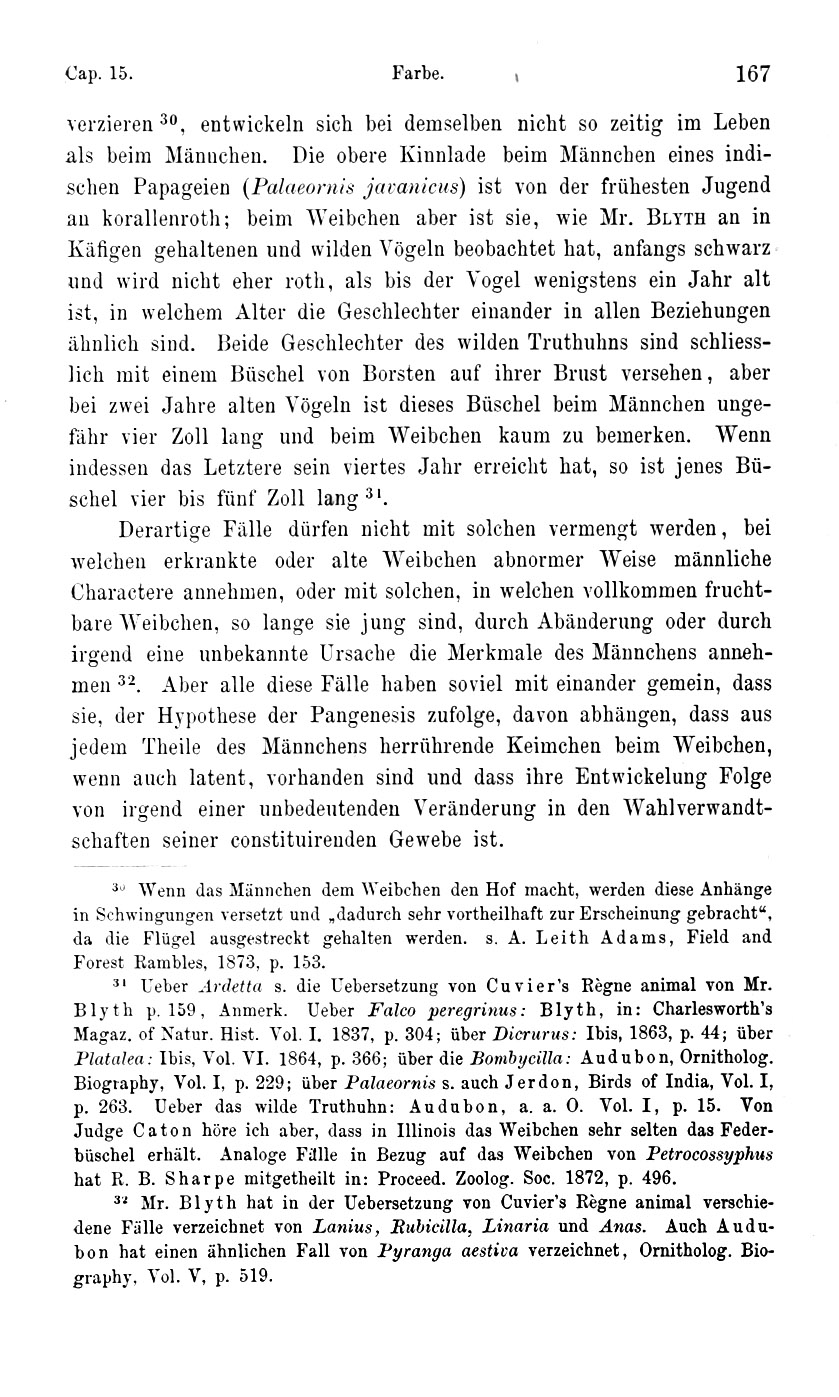 Cap. 15. Farbe. 167

verzieren $^{30}$, entwickeln sich bei demselben nicht so zeitig im Leben als beim Männchen. Die obere Kinnlade beim Männchen eines indischen Papageien (Palaeornis javanicus) ist von der frühesten Jugend an korallenroth; beim Weibchen aber ist sie, wie Mr. Blyth an in Käfigen gehaltenen und wilden Vögeln beobachtet hat, anfangs schwarz und wird nicht eher roth, als bis der Vogel wenigstens ein Jahr alt ist, in welchem Alter die Geschlechter einander in allen Beziehungen ähnlich sind. Beide Geschlechter des wilden Truthuhns sind schliesslich mit einem Büschel von Borsten auf ihrer Brust versehen, aber bei zwei Jahre alten Vögeln ist dieses Büschel beim Männchen ungefähr vier Zoll lang und beim Weibchen kaum zu bemerken. Wenn indessen das Letztere sein viertes Jahr erreicht hat, so ist jenes Büschel vier bis fünf Zoll lang $^{31}$.

Derartige Fälle dürfen nicht mit solchen vermengt werden, bei welchen erkrankte oder alte Weibchen abnormer Weise männliche Charactere annehmen, oder mit solchen, in welchen vollkommen fruchtbare Weibchen, so lange sie jung sind, durch Abänderung oder durch irgend eine unbekannte Ursache die Merkmale des Männchens annehmen $^{32}$. Aber alle diese Fälle haben soviel mit einander gemein, dass sie, der Hypothese der Pangenesis zufolge, davon abhängen, dass aus jedem Theile des Männchens herrührende Keimchen beim Weibchen, wenn auch latent, vorhanden sind und dass ihre Entwickelung Folge von irgend einer unbedeutenden Veränderung in den Wahlverwandtschaften seiner constituirenden Gewebe ist.

$^{30}$ Wenn das Männchen dem Weibchen den Hof macht, werden diese Anhänge in Schwingungen versetzt und „dadurch sehr vortheilhaft zur Erscheinung gebracht“, da die Flügel ausgestreckt gehalten werden. s. A. Leith Adams, Field and Forest Rambles, 1873, p. 153.

$^{31}$ Ueber Ardetta s. die Uebersetzung von Cuvier's Règne animal von Mr. Blyth p. 159, Anmerk. Ueber Falco peregrinus: Blyth, in: Charlesworth's Magaz. of Natur. Hist. Vol. I. 1837, p. 304; über Dicrurus: Ibis, 1863, p. 44; über Platalea: Ibis, Vol. VI. 1864, p. 366; über die Bombycilla: Audubon, Ornitholog. Biography, Vol. I, p. 229; über Palaeornis s. auch Jerdon, Birds of India, Vol. I, p. 263. Ueber das wilde Truthuhn: Audubon, a. a. O. Vol. I, p. 15. Von Judge Caton höre ich aber, dass in Illinois das Weibchen sehr selten das Federbüschel erhält. Analoge Fälle in Bezug auf das Weibchen von Petrocossyphus hat R. B. Sharpe mitgetheilt in: Proceed. Zoolog. Soc. 1872, p. 496.

$^{32}$ Mr. Blyth hat in der Uebersetzung von Cuvier's Règne animal verschiedene Fälle verzeichnet von Lanius, Rubicilla, Linaria und Anas. Auch Audubon hat einen ähnlichen Fall von Pyranga aestiva verzeichnet, Ornitholog. Biography, Vol. V, p. 519.